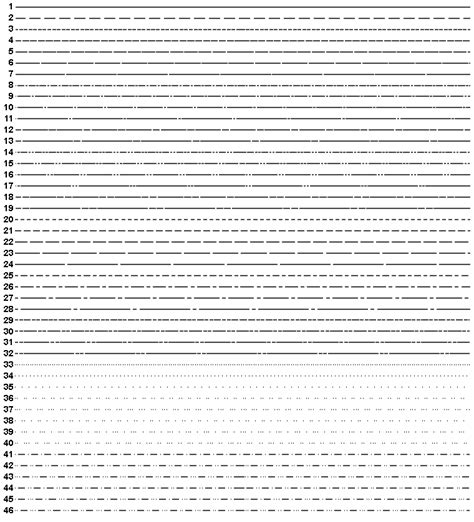 1
2
3
4
5
6
7
8
9
10
11
12
13
14
15
16
17
18
19
20
21
22
23
24
25
26
27
28
29
30
31
32
33
34
35
36
37
38
39
40
41
42
43
44
45
46